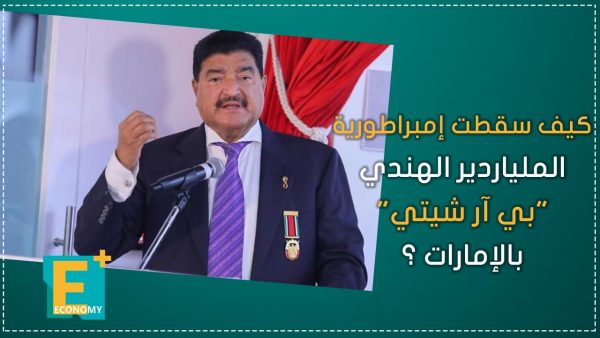 كيف سقطت إمبراطورية
الملياردير الهندي
"بي آر شيتي"
بالإمارات ؟

E+
ECONOMY